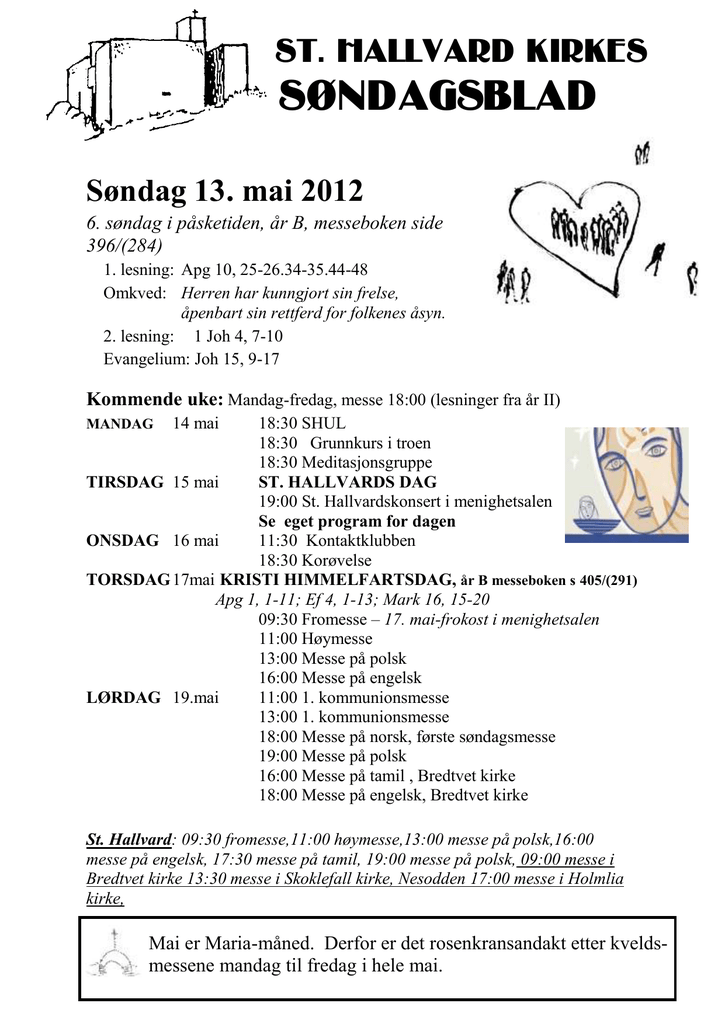 ST. HALLVARD KIRKES
SØNDAGSBLAD

Søndag 13. mai 2012

6. søndag i påsketiden, år B, messeboken side 396/(284)

1. lesning: Apg 10, 25-26.34-35.44-48
Omkved: Herren har kunngjort sin frelse, åpenbart sin rettferd for folkenes åsyn.
2. lesning: 1 Joh 4, 7-10
Evangelium: Joh 15, 9-17

Kommende uke: Mandag-fredag, messe 18:00 (lesninger fra år II)

MANDAG 14 mai 18:30 SHUL
18:30 Grunnkurs i troen
18:30 Meditasjonsgruppe
TIRSDAG 15 mai ST. HALLVARDS DAG
19:00 St. Hallvardskonsert i menighetsalen
Se eget program for dagen
ONSDAG 16 mai 11:30 Kontaktklubben
18:30 Korøvelse
TORSDAG 17mai KRISTI HIMMELFARTSDAG, år B messeboken s 405/(291)
Apg 1, 1-11; Ef 4, 1-13; Mark 16, 15-20
09:30 Fromesse – 17. mai-frokost i menighetsalen
11:00 Høymesse
13:00 Messe på polsk
16:00 Messe på engelsk
LØRDAG 19.mai 11:00 1. kommunionsmesse
13:00 1. kommunionsmesse
18:00 Messe på norsk, første søndagsmesse
19:00 Messe på polsk
16:00 Messe på tamil , Bredtvet kirke
18:00 Messe på engelsk, Bredtvet kirke

St. Hallvard: 09:30 fromesse,11:00 høymesse,13:00 messe på polsk,16:00 messe på engelsk, 17:30 messe på tamil, 19:00 messe på polsk, 09:00 messe i Bredtvet kirke 13:30 messe i Skoklefall kirke, Nesodden 17:00 messe i Holmlia kirke,

Mai er Maria-måned. Derfor er det rosenkransandakt etter kveldsmessene mandag til fredag i hele mai.